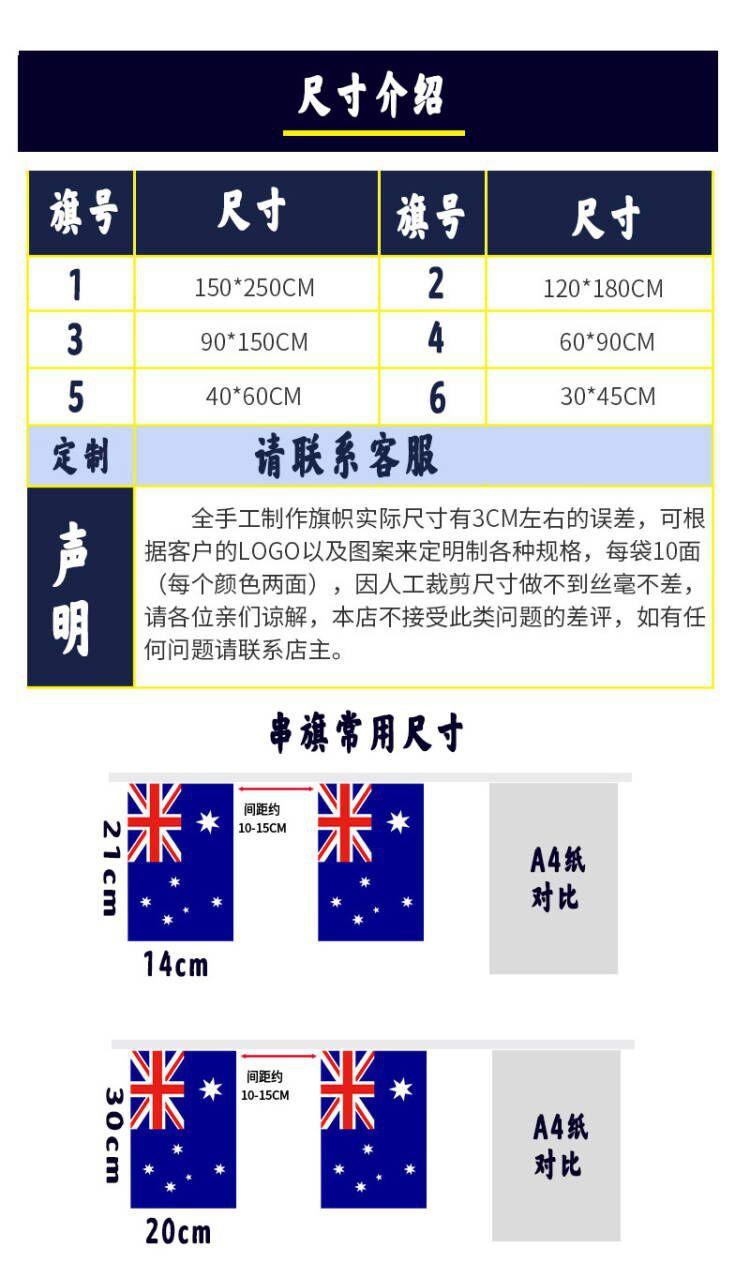 尺寸介绍

| 旗号 | 尺寸 | 旗号 | 尺寸 |
|---|---|---|---|
| 1 | 150*250CM | 2 | 120*180CM |
| 3 | 90*150CM | 4 | 60*90CM |
| 5 | 40*60CM | 6 | 30*45CM |
| 定制 | 请联系客服 | | |
| 声明 | 全手工制作旗帜实际尺寸有3CM左右的误差，可根据客户的LOGO以及图案来定明制各种规格，每袋10面（每个颜色两面），因人工裁剪尺寸做不到丝毫不差，请各位亲们谅解，本店不接受此类问题的差评，如有任何问题请联系店主。 | | |

串旗常用尺寸

21cm
间距约 10-15CM
14cm
A4纸 对比

30cm
间距约 10-15CM
20cm
A4纸 对比